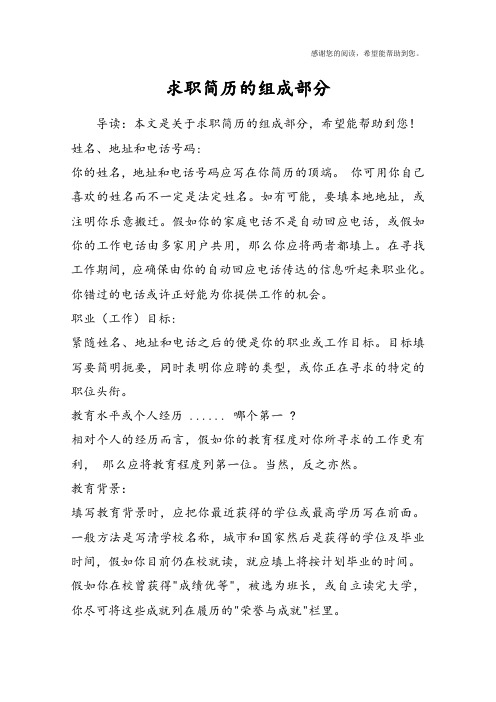 感谢您的阅读，希望能帮助到您。

求职简历的组成部分

导读：本文是关于求职简历的组成部分，希望能帮助到您！

姓名、地址和电话号码：

你的姓名，地址和电话号码应写在你简历的顶端。 你可用你自己喜欢的姓名而不一定是法定姓名。如有可能，要填本地地址，或注明你乐意搬迁。假如你的家庭电话不是自动回应电话，或假如你的工作电话由多家用户共用，那么你应将两者都填上。在寻找工作期间，应确保由你的自动回应电话传达的信息听起来职业化。你错过的电话或许正好能为你提供工作的机会。

职业（工作）目标：

紧随姓名、地址和电话之后的便是你的职业或工作目标。目标填写要简明扼要，同时表明你应聘的类型，或你正在寻求的特定的职位头衔。

教育水平或个人经历 ...... 哪个第一 ？

相对个人的经历而言，假如你的教育程度对你所寻求的工作更有利， 那么应将教育程度列第一位。当然，反之亦然。

教育背景：

填写教育背景时，应把你最近获得的学位或最高学历写在前面。一般方法是写清学校名称，城市和国家然后是获得的学位及毕业时间，假如你目前仍在校就读，就应填上将按计划毕业的时间。假如你在校曾获得"成绩优等"，被选为班长，或自立读完大学，你尽可将这些成就列在履历的"荣誉与成就"栏里。